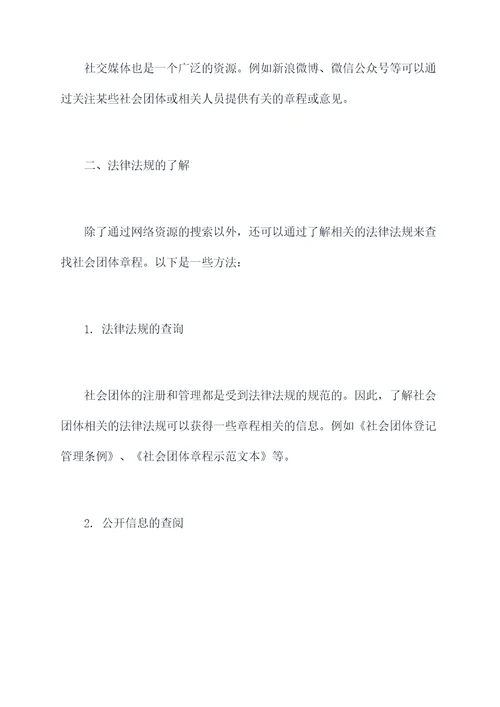 社交媒体也是一个广泛的资源。例如新浪微博、微信公众号等可以通过关注某些社会团体或相关人员提供有关的章程或意见。

二、法律法规的了解

除了通过网络资源的搜索以外，还可以通过了解相关的法律法规来查找社会团体章程。以下是一些方法：

1. 法律法规的查询

社会团体的注册和管理都是受到法律法规的规范的。因此，了解社会团体相关的法律法规可以获得一些章程相关的信息。例如《社会团体登记管理条例》、《社会团体章程示范文本》等。

2. 公开信息的查阅